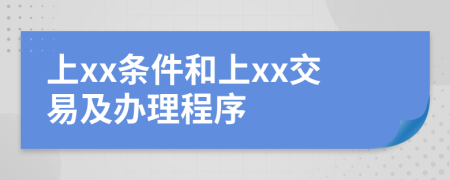 上xx条件和上xx交易及办理程序